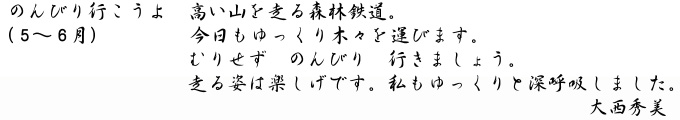 のんびり行こうよ
（５～６月）

高い山を走る森林鉄道。
今日もゆっくり木々を運びます。
むりせず　のんびり　行きましょう。
走る姿は楽しげです。私もゆっくりと深呼吸しました。

大西秀美